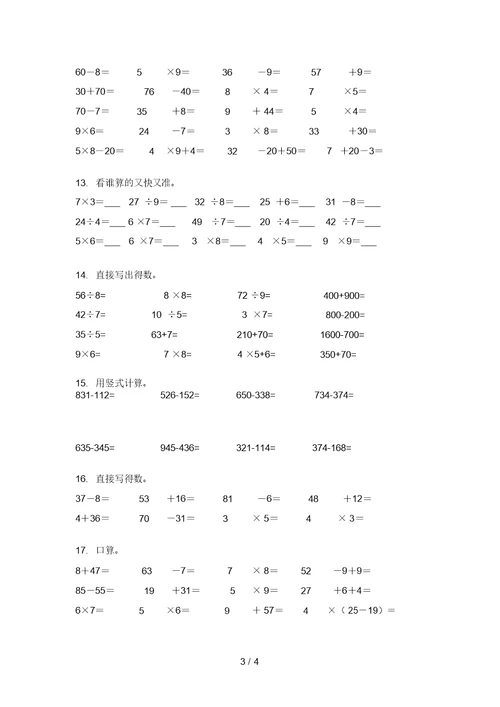 60－8＝　　5　×9＝　　36　－9＝　　57　＋9＝
30＋70＝　　76　－40＝　　8　× 4＝　　7　×5＝
70－7＝　　35　＋8＝　　9　＋ 44＝　　5　×4＝
9×6＝　　24　－7＝　　3　× 8＝　　33　＋30＝
5×8－20＝　　4　×9＋4＝　　32　－20＋50＝　　7　＋20－3＝

13. 看谁算的又快又准。
7×3＝___　27 ÷9＝___　32 ÷8＝___　25 ＋6＝___　31 －8＝___
24÷4＝___　6 ×7＝___　49 ÷7＝___　20 ÷4＝___　42 ÷7＝___
5×6＝___　6 ×7＝___　3 ×8＝___　4 ×5＝___　9 ×9＝___

14. 直接写出得数。
56÷8=　　8 ×8=　　72 ÷9=　　400+900=
42÷7=　　10 ÷5=　　3 ×7=　　800-200=
35÷5=　　63+7=　　210+70=　　1600-700=
9×6=　　7 ×8=　　4 ×5+6=　　350+70=

15. 用竖式计算。
831-112=　　526-152=　　650-338=　　734-374=

635-345=　　945-436=　　321-114=　　374-168=

16. 直接写得数。
37－8＝　　53　＋16＝　　81　－6＝　　48　＋12＝
4＋36＝　　70　－31＝　　3　× 5＝　　4　× 3＝

17. 口算。
8＋47＝　　63　－7＝　　7　× 8＝　　52　－9＋9＝
85－55＝　　19　＋31＝　　5　× 9＝　　27　＋6＋4＝
6×7＝　　5　×6＝　　9　＋ 57＝　　4　×（25－19）＝

3 / 4